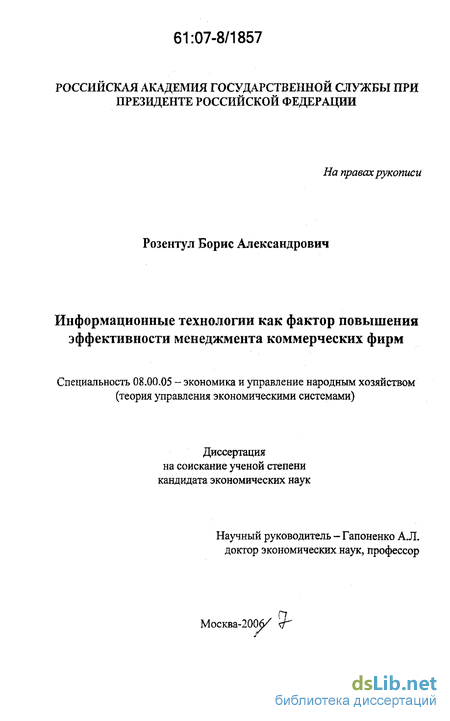 61:07-8/1857

РОССИЙСКАЯ АКАДЕМИЯ ГОСУДАРСТВЕННОЙ СЛУЖБЫ ПРИ ПРЕЗИДЕНТЕ РОССИЙСКОЙ ФЕДЕРАЦИИ

На правах рукописи

Розентул Борис Александрович

Информационные технологии как фактор повышения эффективности менеджмента коммерческих фирм

Специальность 08.00.05 – экономика и управление народным хозяйством (теория управления экономическими системами)

Диссертация
на соискание ученой степени
кандидата экономических наук

Научный руководитель – Гапоненко А.Л.
доктор экономических наук, профессор

Москва-2006 7

dsLib.net
библиотека диссертаций